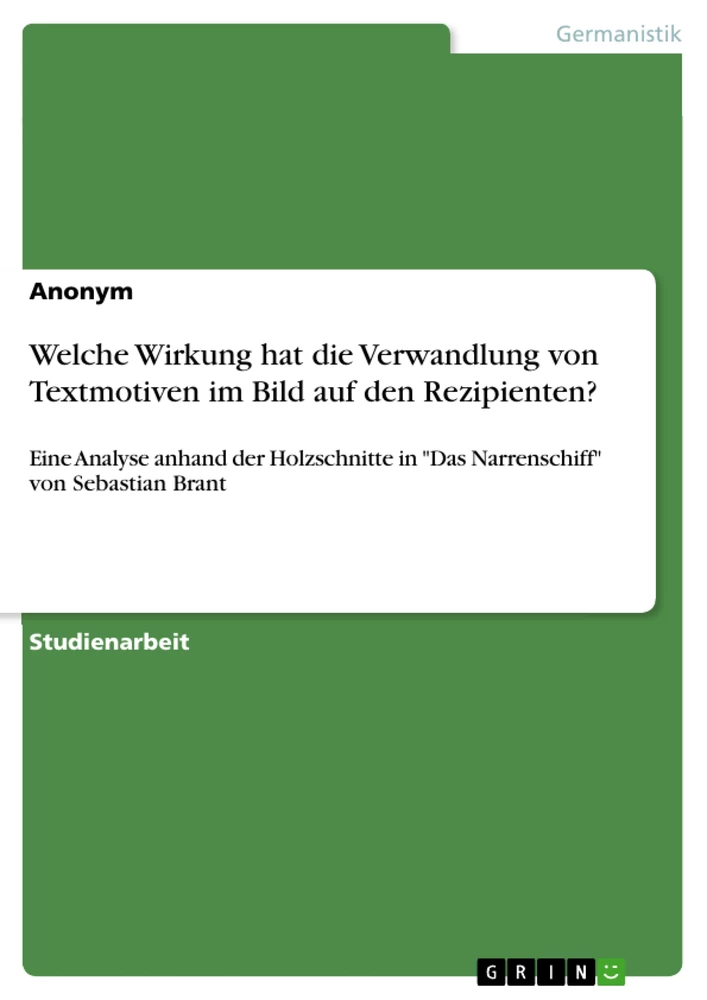 Germanistik

Anonym

Welche Wirkung hat die Verwandlung von Textmotiven im Bild auf den Rezipienten?

Eine Analyse anhand der Holzschnitte in "Das Narrenschiff" von Sebastian Brant

Studienarbeit

GRIN